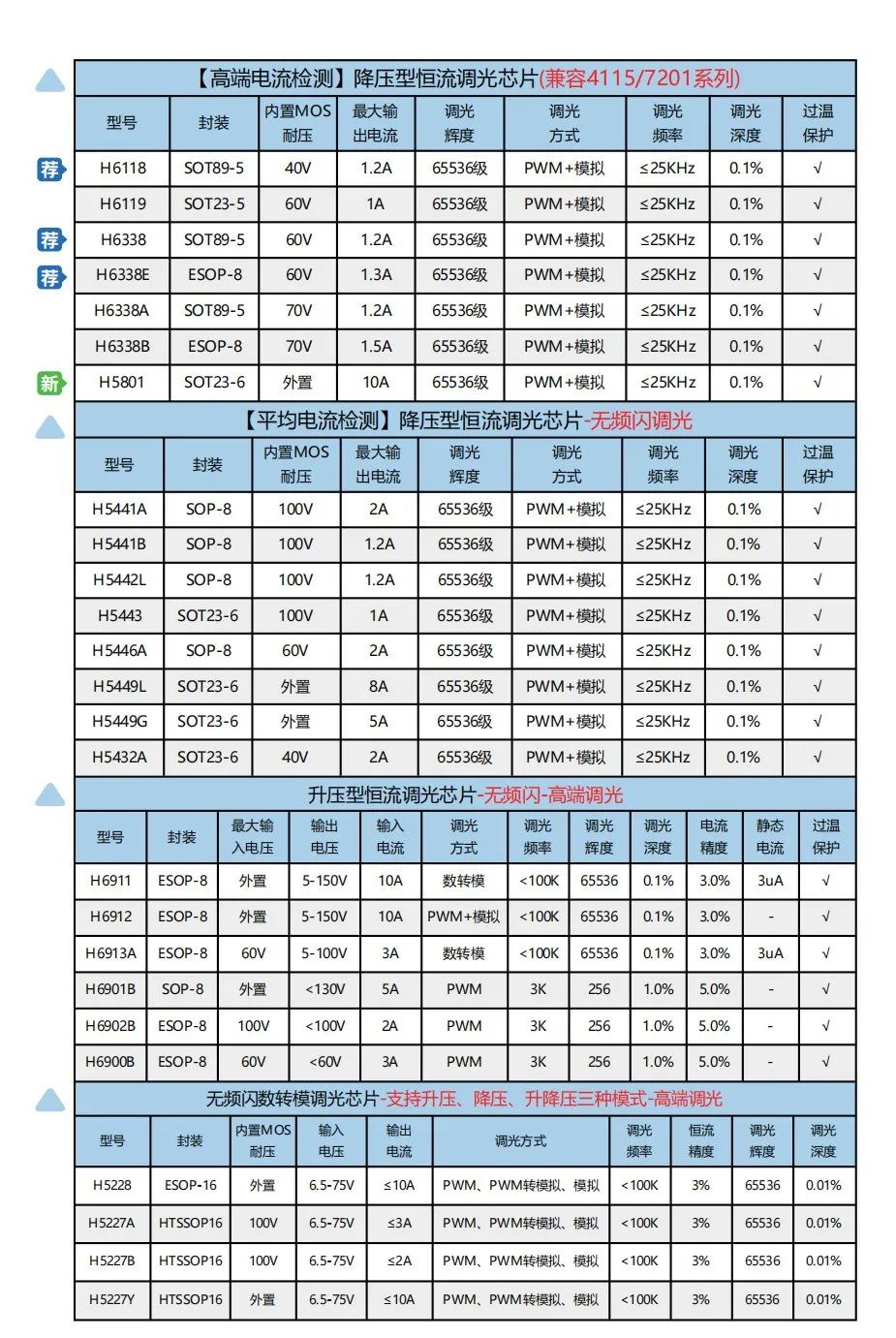 【高端电流检测】降压型恒流调光芯片(兼容4115/7201系列)

| 型号 | 封装 | 内置MOS耐压 | 最大输出电流 | 调光辉度 | 调光方式 | 调光频率 | 调光深度 | 过温保护 |
|---|---|---|---|---|---|---|---|---|
| 荐 H6118 | SOT89-5 | 40V | 1.2A | 65536级 | PWM+模拟 | ≤25KHz | 0.1% | √ |
| H6119 | SOT23-5 | 60V | 1A | 65536级 | PWM+模拟 | ≤25KHz | 0.1% | √ |
| 荐 H6338 | SOT89-5 | 60V | 1.2A | 65536级 | PWM+模拟 | ≤25KHz | 0.1% | √ |
| 荐 H6338E | ESOP-8 | 60V | 1.3A | 65536级 | PWM+模拟 | ≤25KHz | 0.1% | √ |
| H6338A | SOT89-5 | 70V | 1.2A | 65536级 | PWM+模拟 | ≤25KHz | 0.1% | √ |
| H6338B | ESOP-8 | 70V | 1.5A | 65536级 | PWM+模拟 | ≤25KHz | 0.1% | √ |
| 新 H5801 | SOT23-6 | 外置 | 10A | 65536级 | PWM+模拟 | ≤25KHz | 0.1% | √ |

【平均电流检测】降压型恒流调光芯片-无频闪调光

| 型号 | 封装 | 内置MOS耐压 | 最大输出电流 | 调光辉度 | 调光方式 | 调光频率 | 调光深度 | 过温保护 |
|---|---|---|---|---|---|---|---|---|
| H5441A | SOP-8 | 100V | 2A | 65536级 | PWM+模拟 | ≤25KHz | 0.1% | √ |
| H5441B | SOP-8 | 100V | 1.2A | 65536级 | PWM+模拟 | ≤25KHz | 0.1% | √ |
| H5442L | SOP-8 | 100V | 1.2A | 65536级 | PWM+模拟 | ≤25KHz | 0.1% | √ |
| H5443 | SOT23-6 | 100V | 1A | 65536级 | PWM+模拟 | ≤25KHz | 0.1% | √ |
| H5446A | SOP-8 | 60V | 2A | 65536级 | PWM+模拟 | ≤25KHz | 0.1% | √ |
| H5449L | SOT23-6 | 外置 | 8A | 65536级 | PWM+模拟 | ≤25KHz | 0.1% | √ |
| H5449G | SOT23-6 | 外置 | 5A | 65536级 | PWM+模拟 | ≤25KHz | 0.1% | √ |
| H5432A | SOT23-6 | 40V | 2A | 65536级 | PWM+模拟 | ≤25KHz | 0.1% | √ |

升压型恒流调光芯片-无频闪-高端调光

| 型号 | 封装 | 最大输入电压 | 输出电压 | 输入电流 | 调光方式 | 调光频率 | 调光辉度 | 调光深度 | 电流精度 | 静态电流 | 过温保护 |
|---|---|---|---|---|---|---|---|---|---|---|---|
| H6911 | ESOP-8 | 外置 | 5-150V | 10A | 数转模 | <100K | 65536 | 0.1% | 3.0% | 3uA | √ |
| H6912 | ESOP-8 | 外置 | 5-150V | 10A | PWM+模拟 | <100K | 65536 | 0.1% | 3.0% | - | √ |
| H6913A | ESOP-8 | 60V | 5-100V | 3A | 数转模 | <100K | 65536 | 0.1% | 3.0% | 3uA | √ |
| H6901B | SOP-8 | 外置 | <130V | 5A | PWM | 3K | 256 | 1.0% | 5.0% | - | √ |
| H6902B | ESOP-8 | 100V | <100V | 2A | PWM | 3K | 256 | 1.0% | 5.0% | - | √ |
| H6900B | ESOP-8 | 60V | <60V | 3A | PWM | 3K | 256 | 1.0% | 5.0% | - | √ |

无频闪数转模调光芯片-支持升压、降压、升降压三种模式-高端调光

| 型号 | 封装 | 内置MOS耐压 | 输入电压 | 输出电流 | 调光方式 | 调光频率 | 恒流精度 | 调光辉度 | 调光深度 |
|---|---|---|---|---|---|---|---|---|---|
| H5228 | ESOP-16 | 外置 | 6.5-75V | ≤10A | PWM、PWM转模拟、模拟 | <100K | 3% | 65536 | 0.01% |
| H5227A | HTSSOP16 | 100V | 6.5-75V | ≤3A | PWM、PWM转模拟、模拟 | <100K | 3% | 65536 | 0.01% |
| H5227B | HTSSOP16 | 100V | 6.5-75V | ≤2A | PWM、PWM转模拟、模拟 | <100K | 3% | 65536 | 0.01% |
| H5227Y | HTSSOP16 | 外置 | 6.5-75V | ≤10A | PWM、PWM转模拟、模拟 | <100K | 3% | 65536 | 0.01% |